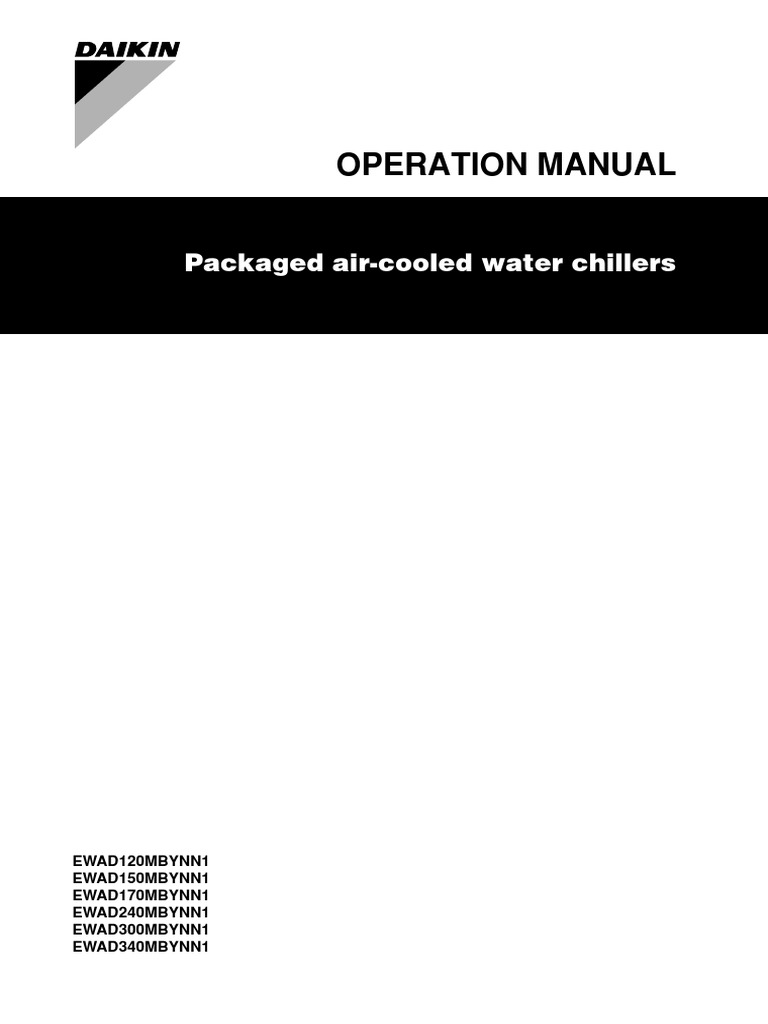 DAIKIN

OPERATION MANUAL

Packaged air-cooled water chillers

EWAD120MBYNN1
EWAD150MBYNN1
EWAD170MBYNN1
EWAD240MBYNN1
EWAD300MBYNN1
EWAD340MBYNN1